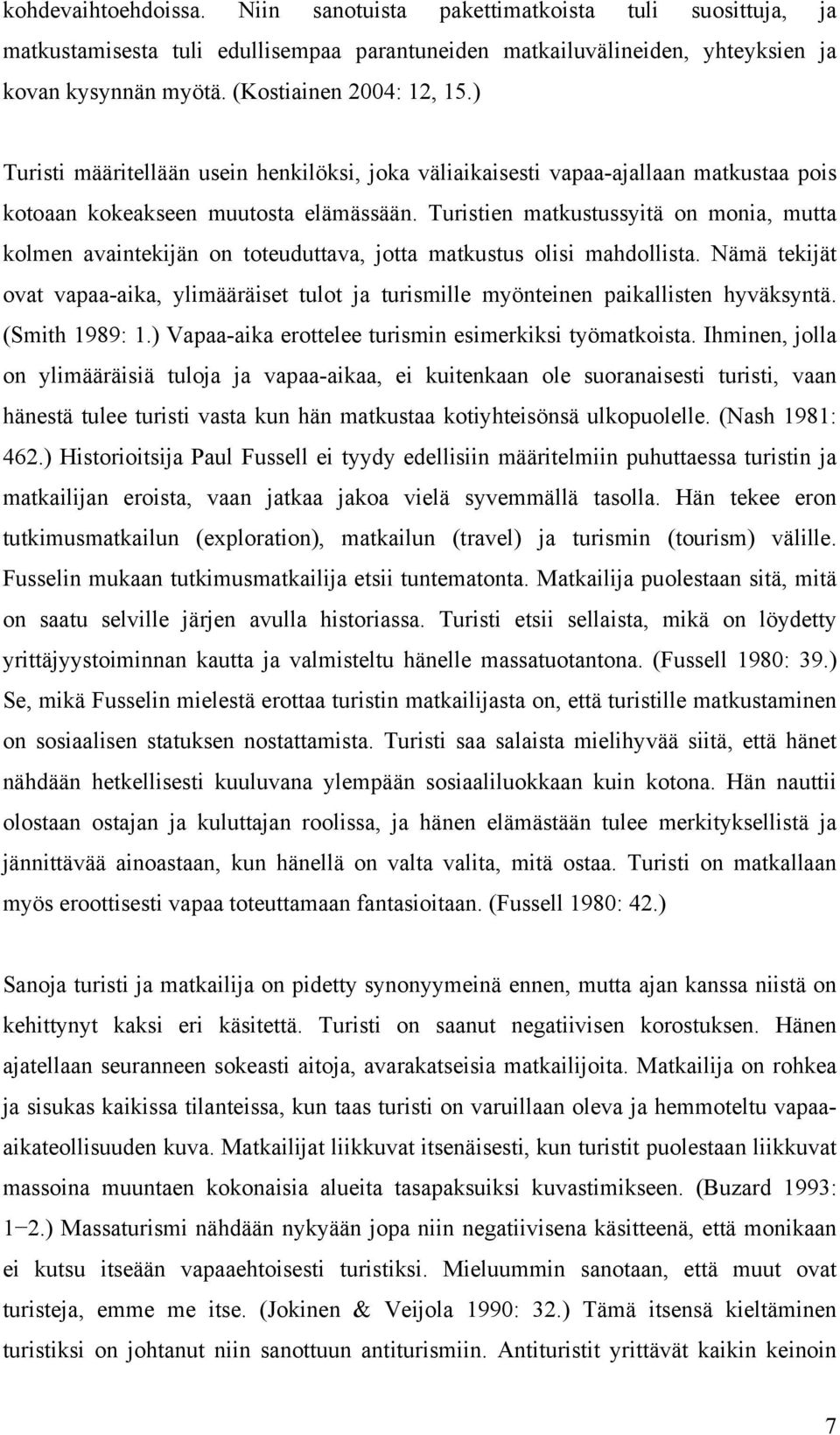 kohdevaihtoehdoissa. Niin sanotuista pakettimatkoista tuli suosittuja, ja matkustamisesta tuli edullisempaa parantuneiden matkailuvälineiden, yhteyksien ja kovan kysynnän myötä. (Kostiainen 2004: 12, 15.)

Turisti määritellään usein henkilöksi, joka väliaikaisesti vapaa-ajallaan matkustaa pois kotoaan kokeakseen muutosta elämässään. Turistien matkustussyitä on monia, mutta kolmen avaintekijän on toteuduttava, jotta matkustus olisi mahdollista. Nämä tekijät ovat vapaa-aika, ylimääräiset tulot ja turismille myönteinen paikallisten hyväksyntä. (Smith 1989: 1.) Vapaa-aika erottelee turismin esimerkiksi työmatkoista. Ihminen, jolla on ylimääräisiä tuloja ja vapaa-aikaa, ei kuitenkaan ole suoranaisesti turisti, vaan hänestä tulee turisti vasta kun hän matkustaa kotiyhteisönsä ulkopuolelle. (Nash 1981: 462.) Historioitsija Paul Fussell ei tyydy edellisiin määritelmiin puhuttaessa turistin ja matkailijan eroista, vaan jatkaa jakoa vielä syvemmällä tasolla. Hän tekee eron tutkimusmatkailun (exploration), matkailun (travel) ja turismin (tourism) välille. Fusselin mukaan tutkimusmatkailija etsii tuntematonta. Matkailija puolestaan sitä, mitä on saatu selville järjen avulla historiassa. Turisti etsii sellaista, mikä on löydetty yrittäjyystoiminnan kautta ja valmisteltu hänelle massatuotantona. (Fussell 1980: 39.) Se, mikä Fusselin mielestä erottaa turistin matkailijasta on, että turistille matkustaminen on sosiaalisen statuksen nostattamista. Turisti saa salaista mielihyvää siitä, että hänet nähdään hetkellisesti kuuluvana ylempään sosiaaliluokkaan kuin kotona. Hän nauttii olostaan ostajan ja kuluttajan roolissa, ja hänen elämästään tulee merkityksellistä ja jännittävää ainoastaan, kun hänellä on valta valita, mitä ostaa. Turisti on matkallaan myös eroottisesti vapaa toteuttamaan fantasioitaan. (Fussell 1980: 42.)

Sanoja turisti ja matkailija on pidetty synonyymeinä ennen, mutta ajan kanssa niistä on kehittynyt kaksi eri käsitettä. Turisti on saanut negatiivisen korostuksen. Hänen ajatellaan seuranneen sokeasti aitoja, avarakatseisia matkailijoita. Matkailija on rohkea ja sisukas kaikissa tilanteissa, kun taas turisti on varuillaan oleva ja hemmoteltu vapaa-aikateollisuuden kuva. Matkailijat liikkuvat itsenäisesti, kun turistit puolestaan liikkuvat massoina muuntaen kokonaisia alueita tasapaksuiksi kuvastimikseen. (Buzard 1993: 1−2.) Massaturismi nähdään nykyään jopa niin negatiivisena käsitteenä, että monikaan ei kutsu itseään vapaaehtoisesti turistiksi. Mieluummin sanotaan, että muut ovat turisteja, emme me itse. (Jokinen & Veijola 1990: 32.) Tämä itsensä kieltäminen turistiksi on johtanut niin sanottuun antiturismiin. Antituristit yrittävät kaikin keinoin

7